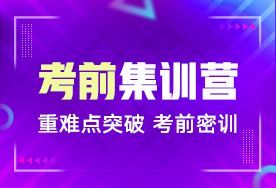 考前集训营

重难点突破 考前密训